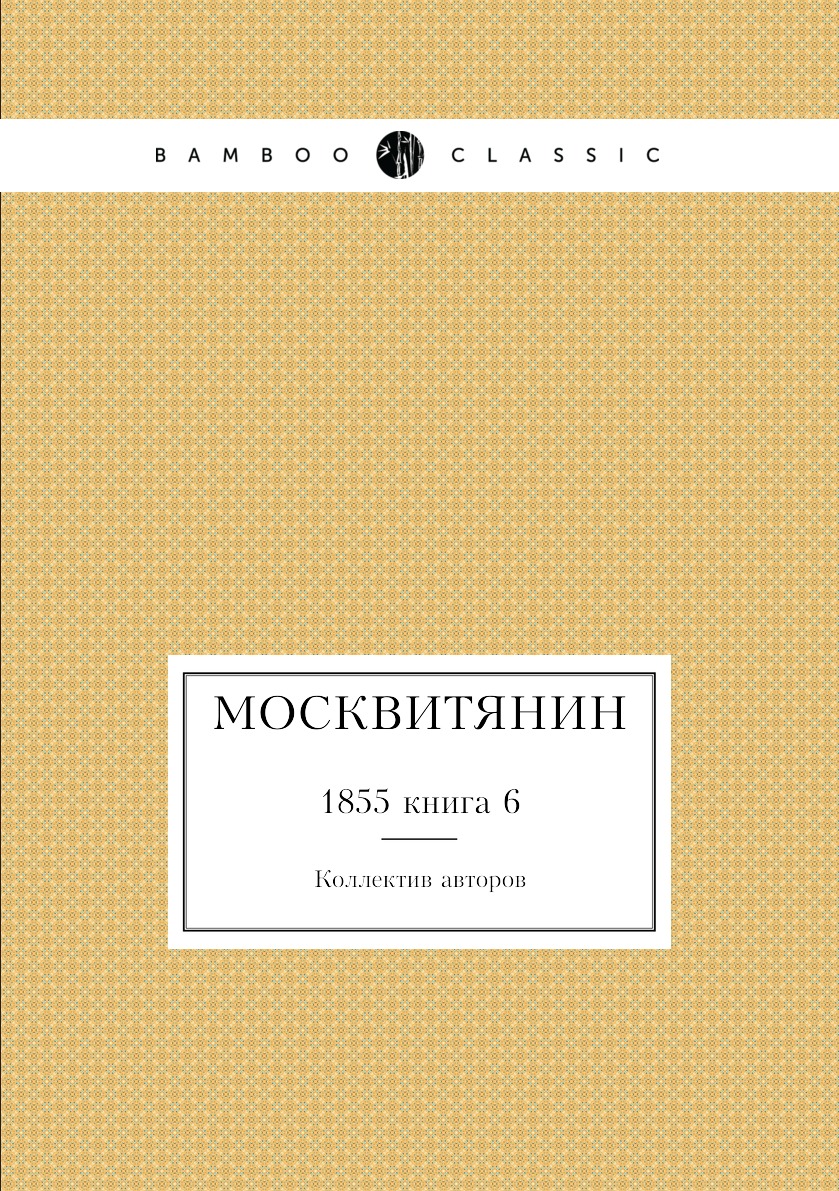 BAMBOO CLASSIC

МОСКВИТЯНИН

1855 книга 6

Коллектив авторов